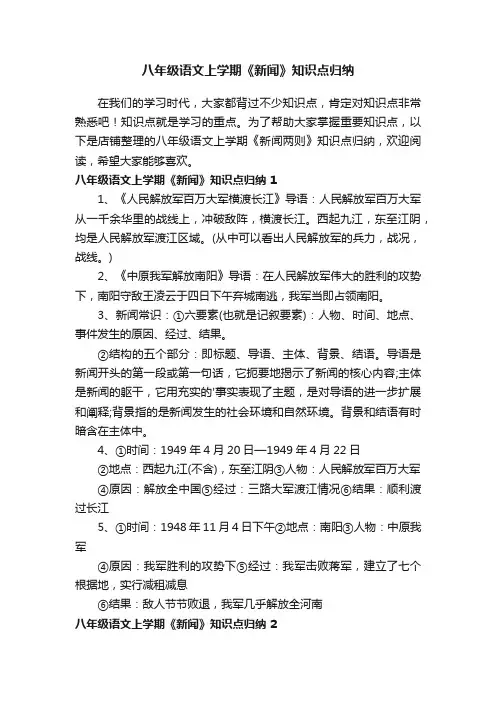 八年级语文上学期《新闻》知识点归纳

在我们的学习时代，大家都背过不少知识点，肯定对知识点非常熟悉吧！知识点就是学习的重点。为了帮助大家掌握重要知识点，以下是店铺整理的八年级语文上学期《新闻两则》知识点归纳，欢迎阅读，希望大家能够喜欢。

八年级语文上学期《新闻》知识点归纳 1

1、《人民解放军百万大军横渡长江》导语：人民解放军百万大军从一千余华里的战线上，冲破敌阵，横渡长江。西起九江，东至江阴，均是人民解放军渡江区域。(从中可以看出人民解放军的兵力，战况，战线。)

2、《中原我军解放南阳》导语：在人民解放军伟大的胜利的攻势下，南阳守敌王凌云于四日下午弃城南逃，我军当即占领南阳。

3、新闻常识：①六要素(也就是记叙要素)：人物、时间、地点、事件发生的原因、经过、结果。

②结构的五个部分：即标题、导语、主体、背景、结语。导语是新闻开头的第一段或第一句话，它扼要地揭示了新闻的核心内容;主体是新闻的躯干，它用充实的'事实表现了主题，是对导语的进一步扩展和阐释;背景指的是新闻发生的社会环境和自然环境。背景和结语有时暗含在主体中。

4、①时间：1949 年 4 月 20 日—1949 年 4 月 22 日

②地点：西起九江(不含)，东至江阴③人物：人民解放军百万大军

④原因：解放全中国⑤经过：三路大军渡江情况⑥结果：顺利渡过长江

5、①时间：1948 年 11 月 4 日下午②地点：南阳③人物：中原我军

④原因：我军胜利的攻势下⑤经过：我军击败蒋军，建立了七个根据地，实行减租减息

⑥结果：敌人节节败退，我军几乎解放全河南

八年级语文上学期《新闻》知识点归纳 2